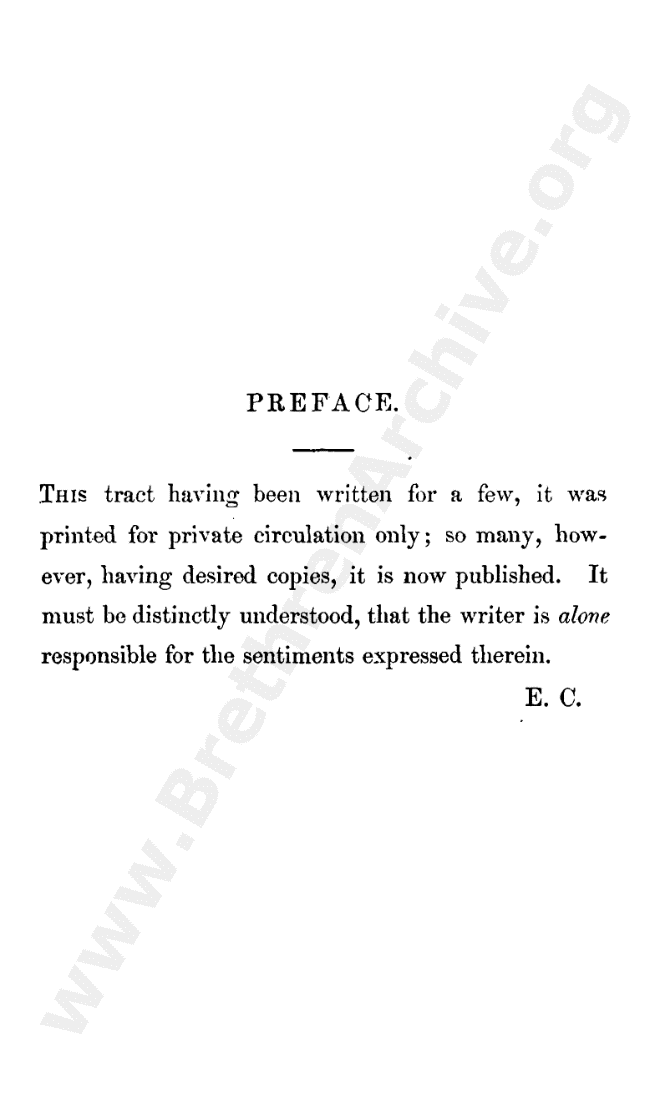 PREFACE.

This tract having been written for a few, it was printed for private circulation only; so many, however, having desired copies, it is now published. It must be distinctly understood, that the writer is alone responsible for the sentiments expressed therein.

E. C.

www.BrethrenArchive.org